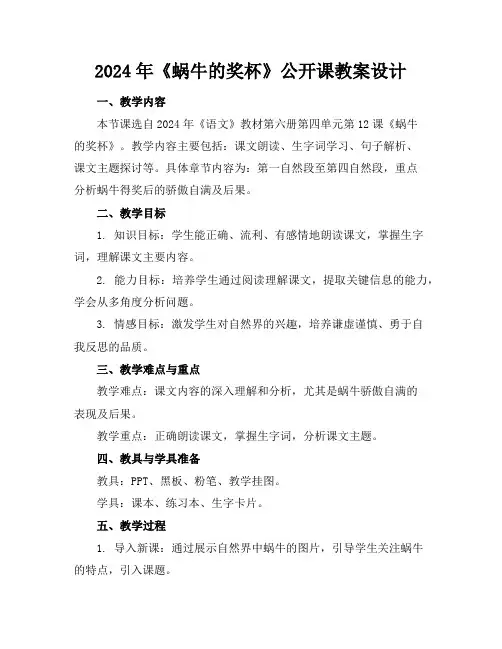 2024年《蜗牛的奖杯》公开课教案设计

一、教学内容

本节课选自2024年《语文》教材第六册第四单元第12课《蜗牛的奖杯》。教学内容主要包括：课文朗读、生字词学习、句子解析、课文主题探讨等。具体章节内容为：第一自然段至第四自然段，重点分析蜗牛得奖后的骄傲自满及后果。

二、教学目标

1. 知识目标：学生能正确、流利、有感情地朗读课文，掌握生字词，理解课文主要内容。

2. 能力目标：培养学生通过阅读理解课文，提取关键信息的能力，学会从多角度分析问题。

3. 情感目标：激发学生对自然界的兴趣，培养谦虚谨慎、勇于自我反思的品质。

三、教学难点与重点

教学难点：课文内容的深入理解和分析，尤其是蜗牛骄傲自满的表现及后果。

教学重点：正确朗读课文，掌握生字词，分析课文主题。

四、教具与学具准备

教具：PPT、黑板、粉笔、教学挂图。

学具：课本、练习本、生字卡片。

五、教学过程

1. 导入新课：通过展示自然界中蜗牛的图片，引导学生关注蜗牛的特点，引入课题。